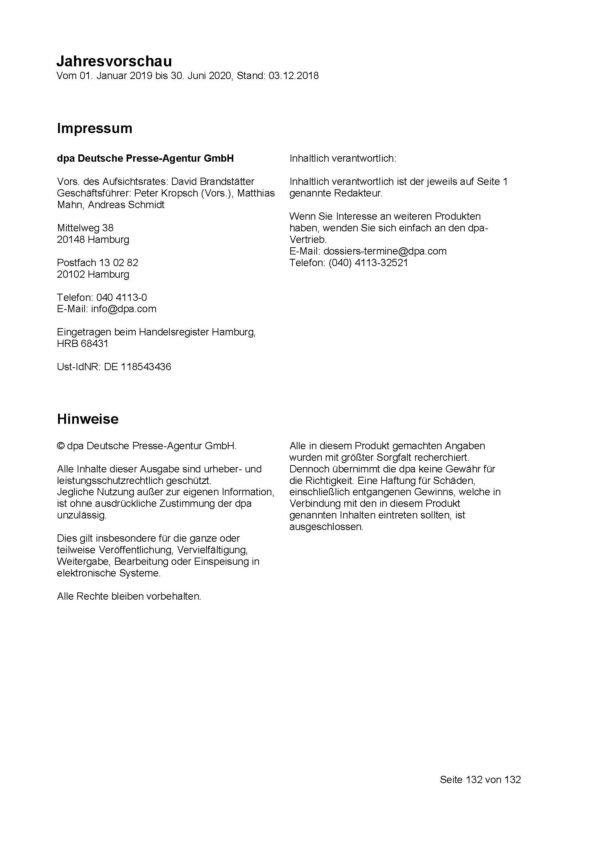 Jahresvorschau
Vom 01. Januar 2019 bis 30. Juni 2020, Stand: 03.12.2018

Impressum

dpa Deutsche Presse-Agentur GmbH

Vors. des Aufsichtsrates: David Brandstätter
Geschäftsführer: Peter Kropsch (Vors.), Matthias Mahn, Andreas Schmidt

Mittelweg 38
20148 Hamburg

Postfach 13 02 82
20102 Hamburg

Telefon: 040 4113-0
E-Mail: info@dpa.com

Eingetragen beim Handelsregister Hamburg, HRB 68431

Ust-IdNR: DE 118543436

Inhaltlich verantwortlich:

Inhaltlich verantwortlich ist der jeweils auf Seite 1 genannte Redakteur.

Wenn Sie Interesse an weiteren Produkten haben, wenden Sie sich einfach an den dpa-Vertrieb.
E-Mail: dossiers-termine@dpa.com
Telefon: (040) 4113-32521

Hinweise

© dpa Deutsche Presse-Agentur GmbH.

Alle Inhalte dieser Ausgabe sind urheber- und leistungsschutzrechtlich geschützt.
Jegliche Nutzung außer zur eigenen Information, ist ohne ausdrückliche Zustimmung der dpa unzulässig.

Dies gilt insbesondere für die ganze oder teilweise Veröffentlichung, Vervielfältigung, Weitergabe, Bearbeitung oder Einspeisung in elektronische Systeme.

Alle Rechte bleiben vorbehalten.

Alle in diesem Produkt gemachten Angaben wurden mit größter Sorgfalt recherchiert. Dennoch übernimmt die dpa keine Gewähr für die Richtigkeit. Eine Haftung für Schäden, einschließlich entgangenen Gewinns, welche in Verbindung mit den in diesem Produkt genannten Inhalten eintreten sollten, ist ausgeschlossen.

Seite 132 von 132